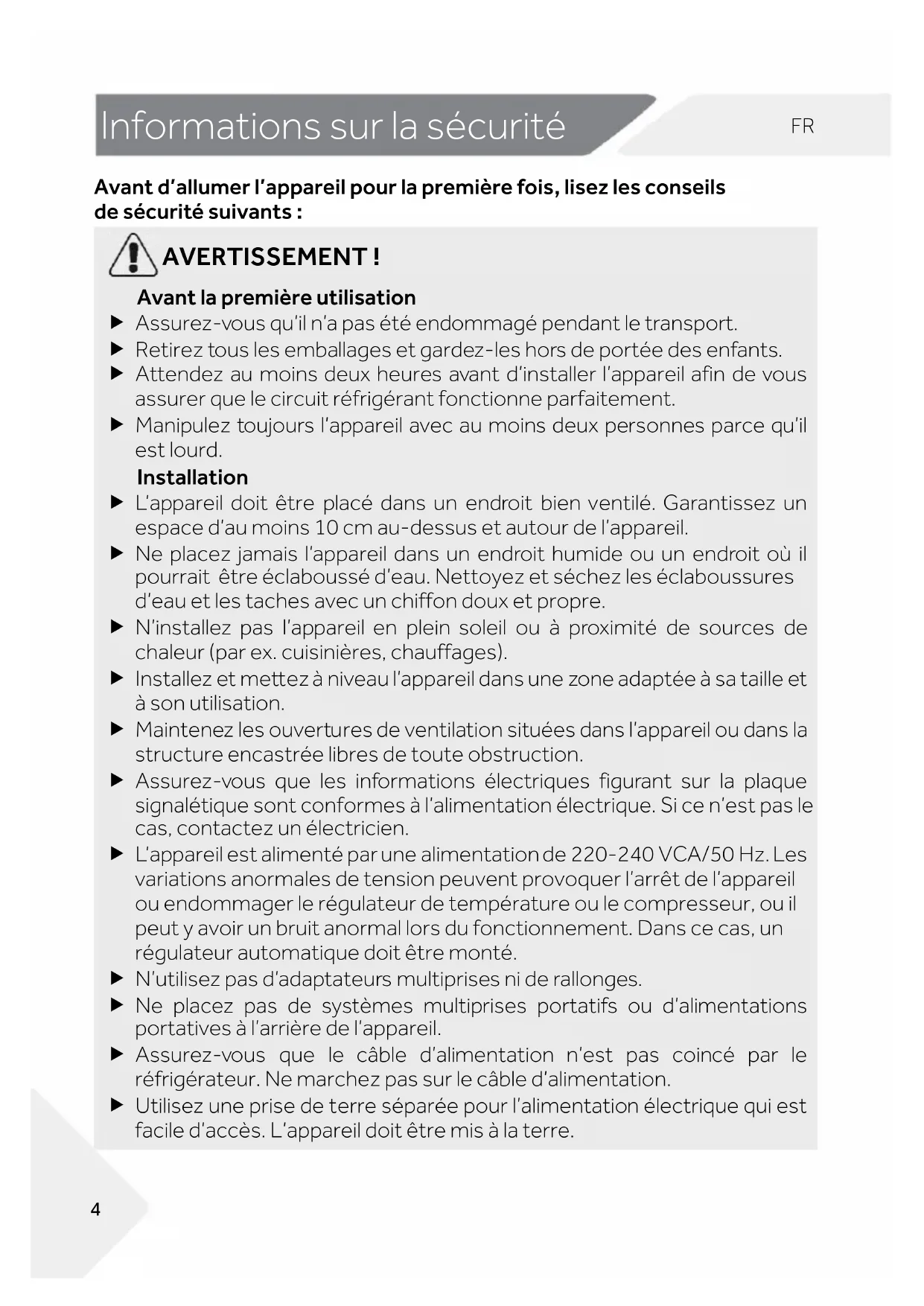 Informations sur la sécurité

FR

Avant d'allumer l'appareil pour la première fois, lisez les conseils de sécurité suivants :

AVERTISSEMENT !

Avant la première utilisation

▶ Assurez-vous qu'il n'a pas été endommagé pendant le transport.
▶ Retirez tous les emballages et gardez-les hors de portée des enfants.
▶ Attendez au moins deux heures avant d'installer l'appareil afin de vous assurer que le circuit réfrigérant fonctionne parfaitement.
▶ Manipulez toujours l'appareil avec au moins deux personnes parce qu'il est lourd.

Installation

▶ L'appareil doit être placé dans un endroit bien ventilé. Garantissez un espace d'au moins 10 cm au-dessus et autour de l'appareil.
▶ Ne placez jamais l'appareil dans un endroit humide ou un endroit où il pourrait être éclaboussé d'eau. Nettoyez et séchez les éclaboussures d'eau et les taches avec un chiffon doux et propre.
▶ N'installez pas l'appareil en plein soleil ou à proximité de sources de chaleur (par ex. cuisinières, chauffages).
▶ Installez et mettez à niveau l'appareil dans une zone adaptée à sa taille et à son utilisation.
▶ Maintenez les ouvertures de ventilation situées dans l'appareil ou dans la structure encastrée libres de toute obstruction.
▶ Assurez-vous que les informations électriques figurant sur la plaque signalétique sont conformes à l'alimentation électrique. Si ce n'est pas le cas, contactez un électricien.
▶ L'appareil est alimenté par une alimentation de 220-240 VCA/50 Hz. Les variations anormales de tension peuvent provoquer l'arrêt de l'appareil ou endommager le régulateur de température ou le compresseur, ou il peut y avoir un bruit anormal lors du fonctionnement. Dans ce cas, un régulateur automatique doit être monté.
▶ N'utilisez pas d'adaptateurs multiprises ni de rallonges.
▶ Ne placez pas de systèmes multiprises portatifs ou d'alimentations portatives à l'arrière de l'appareil.
▶ Assurez-vous que le câble d'alimentation n'est pas coincé par le réfrigérateur. Ne marchez pas sur le câble d'alimentation.
▶ Utilisez une prise de terre séparée pour l'alimentation électrique qui est facile d'accès. L'appareil doit être mis à la terre.

4